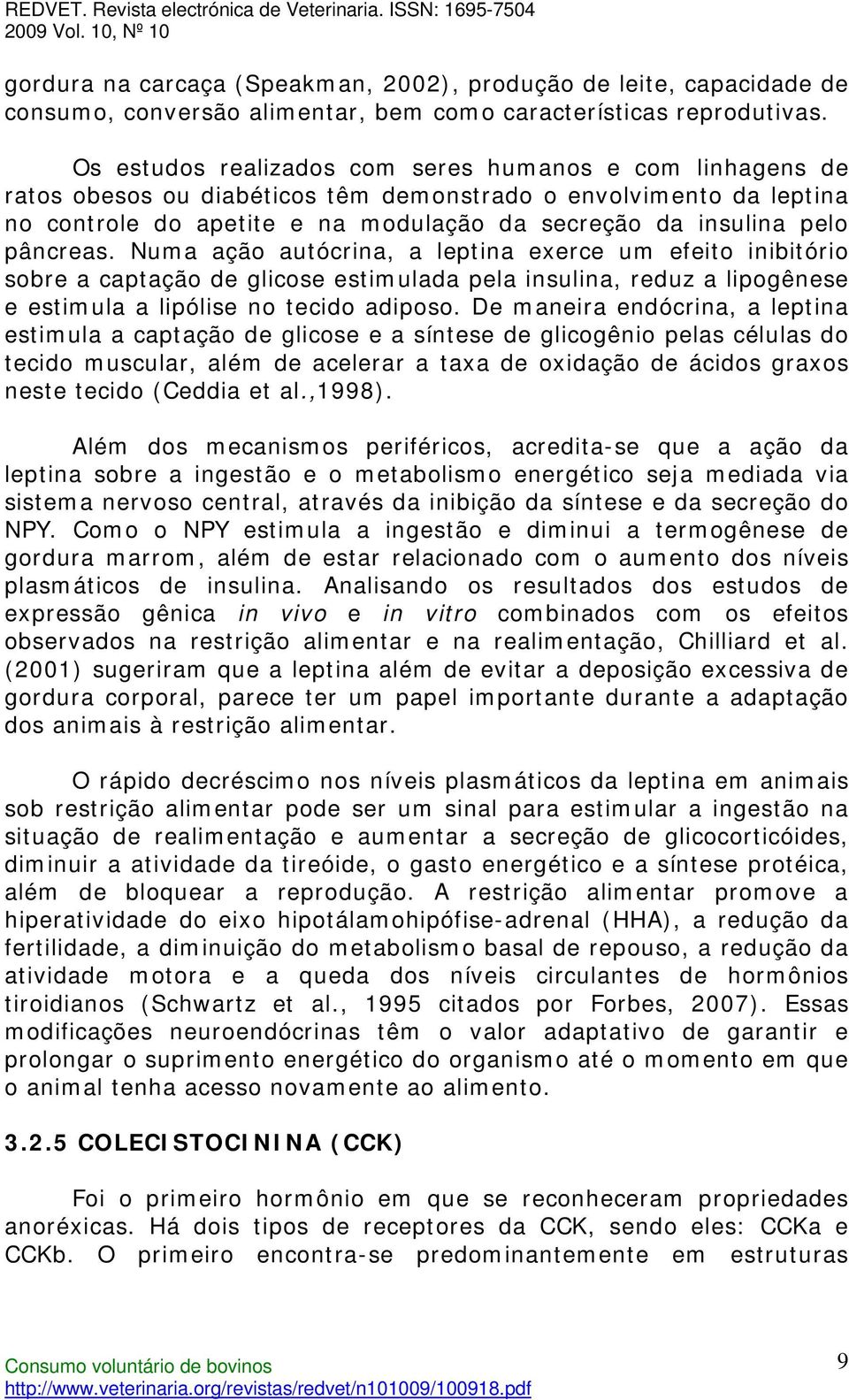 REDVET. Revista electrónica de Veterinaria. ISSN: 1695-7504
2009 Vol. 10, Nº 10

gordura na carcaça (Speakman, 2002), produção de leite, capacidade de consumo, conversão alimentar, bem como características reprodutivas.

Os estudos realizados com seres humanos e com linhagens de ratos obesos ou diabéticos têm demonstrado o envolvimento da leptina no controle do apetite e na modulação da secreção da insulina pelo pâncreas. Numa ação autócrina, a leptina exerce um efeito inibitório sobre a captação de glicose estimulada pela insulina, reduz a lipogênese e estimula a lipólise no tecido adiposo. De maneira endócrina, a leptina estimula a captação de glicose e a síntese de glicogênio pelas células do tecido muscular, além de acelerar a taxa de oxidação de ácidos graxos neste tecido (Ceddia et al.,1998).

Além dos mecanismos periféricos, acredita-se que a ação da leptina sobre a ingestão e o metabolismo energético seja mediada via sistema nervoso central, através da inibição da síntese e da secreção do NPY. Como o NPY estimula a ingestão e diminui a termogênese de gordura marrom, além de estar relacionado com o aumento dos níveis plasmáticos de insulina. Analisando os resultados dos estudos de expressão gênica in vivo e in vitro combinados com os efeitos observados na restrição alimentar e na realimentação, Chilliard et al. (2001) sugeriram que a leptina além de evitar a deposição excessiva de gordura corporal, parece ter um papel importante durante a adaptação dos animais à restrição alimentar.

O rápido decréscimo nos níveis plasmáticos da leptina em animais sob restrição alimentar pode ser um sinal para estimular a ingestão na situação de realimentação e aumentar a secreção de glicocorticóides, diminuir a atividade da tireóide, o gasto energético e a síntese protéica, além de bloquear a reprodução. A restrição alimentar promove a hiperatividade do eixo hipotálamohipófise-adrenal (HHA), a redução da fertilidade, a diminuição do metabolismo basal de repouso, a redução da atividade motora e a queda dos níveis circulantes de hormônios tiroidianos (Schwartz et al., 1995 citados por Forbes, 2007). Essas modificações neuroendócrinas têm o valor adaptativo de garantir e prolongar o suprimento energético do organismo até o momento em que o animal tenha acesso novamente ao alimento.

3.2.5 COLECISTOCININA (CCK)

Foi o primeiro hormônio em que se reconheceram propriedades anoréxicas. Há dois tipos de receptores da CCK, sendo eles: CCKa e CCKb. O primeiro encontra-se predominantemente em estruturas

Consumo voluntário de bovinos
http://www.veterinaria.org/revistas/redvet/n101009/100918.pdf
9